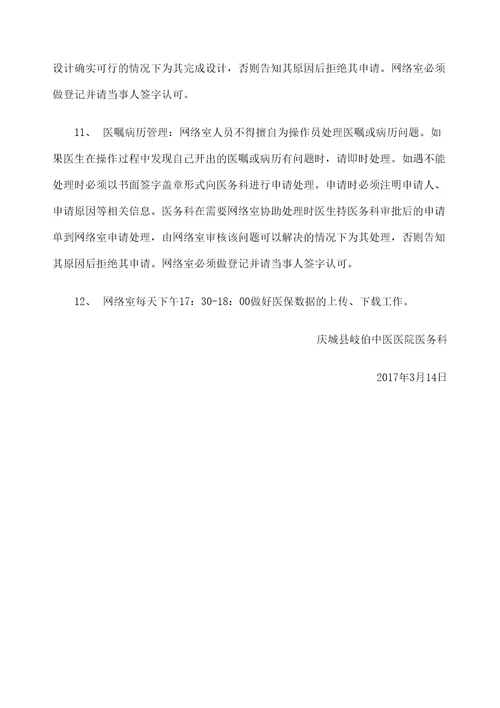 设计确实可行的情况下为其完成设计，否则告知其原因后拒绝其申请。网络室必须做登记并请当事人签字认可。

11、 医嘱病历管理：网络室人员不得擅自为操作员处理医嘱或病历问题。如果医生在操作过程中发现自己开出的医嘱或病历有问题时，请即时处理。如遇不能处理时必须以书面签字盖章形式向医务科进行申请处理。申请时必须注明申请人、申请原因等相关信息。医务科在需要网络室协助处理时医生持医务科审批后的申请单到网络室申请处理，由网络室审核该问题可以解决的情况下为其处理，否则告知其原因后拒绝其申请。网络室必须做登记并请当事人签字认可。

12、 网络室每天下午17：30-18：00做好医保数据的上传、下载工作。

庆城县岐伯中医医院医务科

2017年3月14日